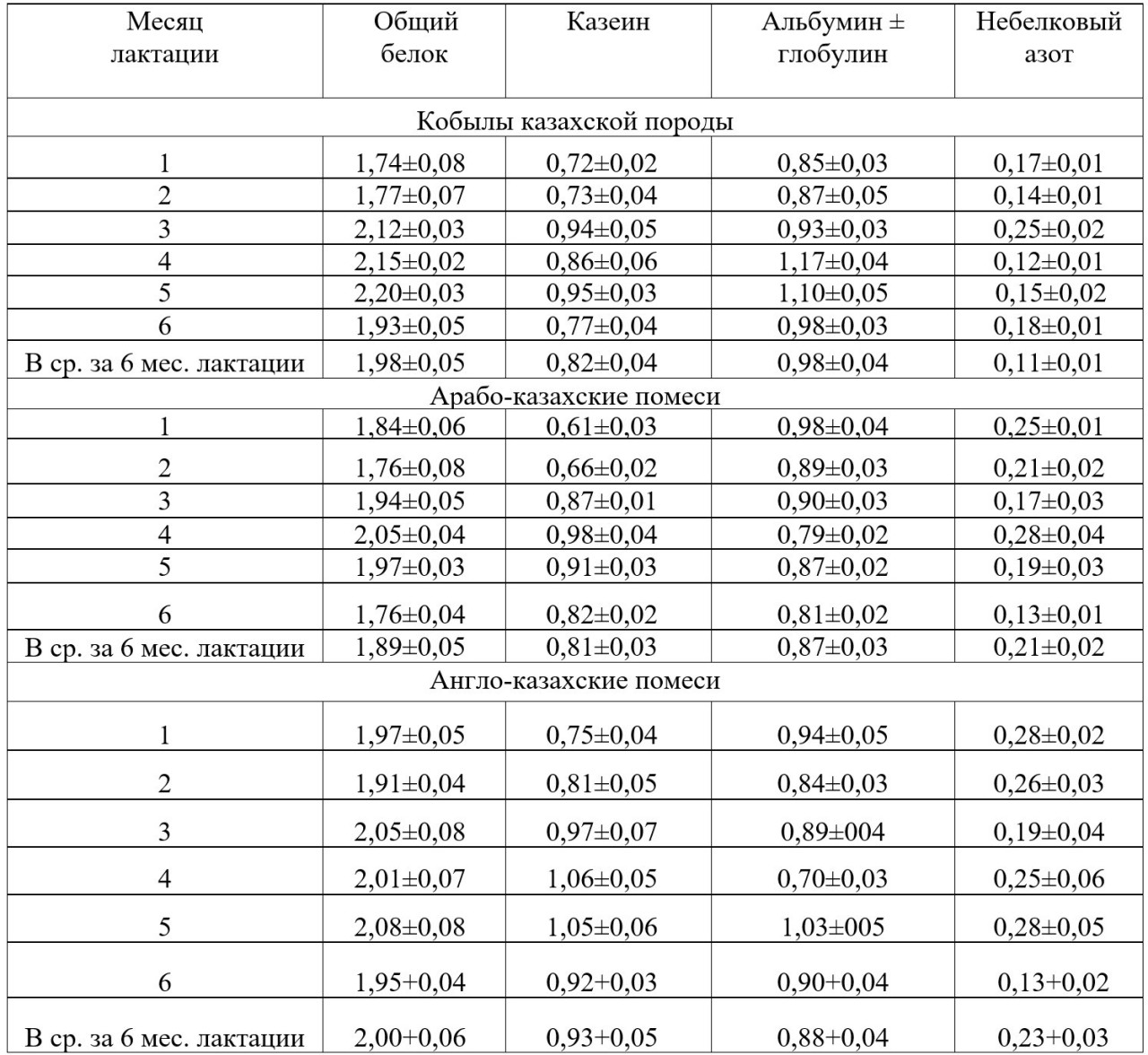 | Месяц лактации | Общий белок | Казеин | Альбумин ± глобулин | Небелковый азот |
|---|---|---|---|---|
| Кобылы казахской породы | | | | |
| 1 | 1,74±0,08 | 0,72±0,02 | 0,85±0,03 | 0,17±0,01 |
| 2 | 1,77±0,07 | 0,73±0,04 | 0,87±0,05 | 0,14±0,01 |
| 3 | 2,12±0,03 | 0,94±0,05 | 0,93±0,03 | 0,25±0,02 |
| 4 | 2,15±0,02 | 0,86±0,06 | 1,17±0,04 | 0,12±0,01 |
| 5 | 2,20±0,03 | 0,95±0,03 | 1,10±0,05 | 0,15±0,02 |
| 6 | 1,93±0,05 | 0,77±0,04 | 0,98±0,03 | 0,18±0,01 |
| В ср. за 6 мес. лактации | 1,98±0,05 | 0,82±0,04 | 0,98±0,04 | 0,11±0,01 |
| Арабо-казахские помеси | | | | |
| 1 | 1,84±0,06 | 0,61±0,03 | 0,98±0,04 | 0,25±0,01 |
| 2 | 1,76±0,08 | 0,66±0,02 | 0,89±0,03 | 0,21±0,02 |
| 3 | 1,94±0,05 | 0,87±0,01 | 0,90±0,03 | 0,17±0,03 |
| 4 | 2,05±0,04 | 0,98±0,04 | 0,79±0,02 | 0,28±0,04 |
| 5 | 1,97±0,03 | 0,91±0,03 | 0,87±0,02 | 0,19±0,03 |
| 6 | 1,76±0,04 | 0,82±0,02 | 0,81±0,02 | 0,13±0,01 |
| В ср. за 6 мес. лактации | 1,89±0,05 | 0,81±0,03 | 0,87±0,03 | 0,21±0,02 |
| Англо-казахские помеси | | | | |
| 1 | 1,97±0,05 | 0,75±0,04 | 0,94±0,05 | 0,28±0,02 |
| 2 | 1,91±0,04 | 0,81±0,05 | 0,84±0,03 | 0,26±0,03 |
| 3 | 2,05±0,08 | 0,97±0,07 | 0,89±004 | 0,19±0,04 |
| 4 | 2,01±0,07 | 1,06±0,05 | 0,70±0,03 | 0,25±0,06 |
| 5 | 2,08±0,08 | 1,05±0,06 | 1,03±005 | 0,28±0,05 |
| 6 | 1,95+0,04 | 0,92+0,03 | 0,90+0,04 | 0,13+0,02 |
| В ср. за 6 мес. лактации | 2,00+0,06 | 0,93+0,05 | 0,88+0,04 | 0,23+0,03 |